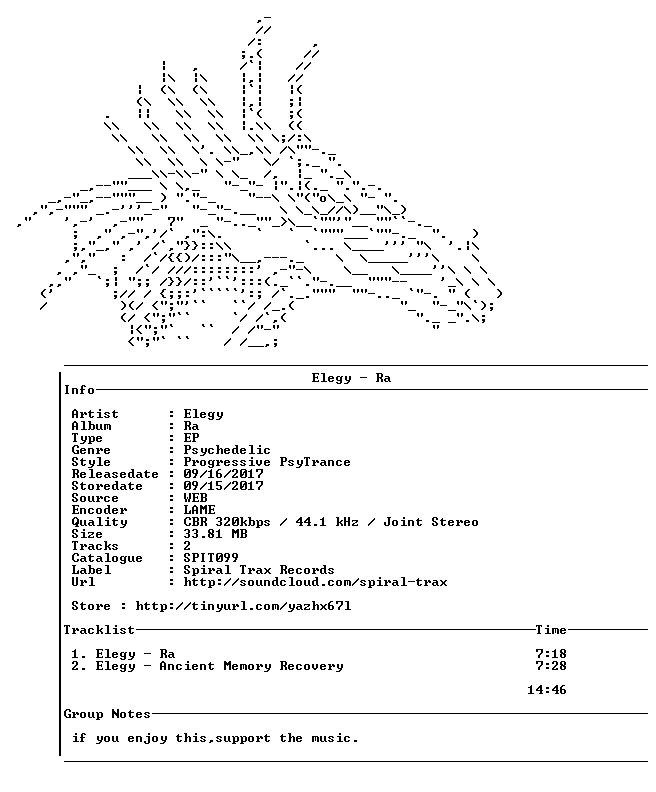 Elegy - Ra

Info

Artist : Elegy
Album : Ra
Type : EP
Genre : Psychedelic
Style : Progressive PsyTrance
Releasedate : 09/16/2017
Storedate : 09/15/2017
Source : WEB
Encoder : LAME
Quality : CBR 320kbps / 44.1 kHz / Joint Stereo
Size : 33.81 MB
Tracks : 2
Catalogue : SPIT099
Label : Spiral Trax Records
Url : http://soundcloud.com/spiral-trax

Store : http://tinyurl.com/yazhx67l

Tracklist Time

1. Elegy - Ra 7:18
2. Elegy - Ancient Memory Recovery 7:28

14:46

Group Notes

if you enjoy this,support the music.